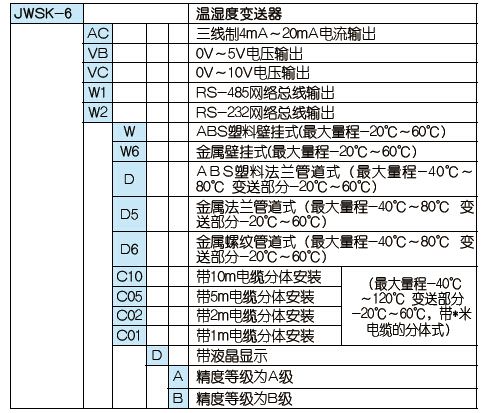 | JWSK-6 | | | | | 温湿度变送器 | |
|---|---|---|---|---|---|---|
| | AC | | | | 三线制4mA～20mA电流输出 | |
| | VB | | | | 0V～5V电压输出 | |
| | VC | | | | 0V～10V电压输出 | |
| | W1 | | | | RS-485网络总线输出 | |
| | W2 | | | | RS-232网络总线输出 | |
| | | W | | | ABS塑料壁挂式(最大量程-20℃～60℃) | |
| | | W6 | | | 金属壁挂式(最大量程-20℃～60℃) | |
| | | D | | | ABS塑料法兰管道式（最大量程-40℃～80℃ 变送部分-20℃～60℃） | |
| | | D5 | | | 金属法兰管道式（最大量程-40℃～80℃ 变送部分-20℃～60℃） | |
| | | D6 | | | 金属螺纹管道式（最大量程-40℃～80℃ 变送部分-20℃～60℃） | |
| | | C10 | | | 带10m电缆分体安装 | （最大量程-40℃～120℃ 变送部分-20℃～60℃，带*米电缆的分体式） |
| | | C05 | | | 带5m电缆分体安装 | |
| | | C02 | | | 带2m电缆分体安装 | |
| | | C01 | | | 带1m电缆分体安装 | |
| | | | D | | 带液晶显示 | |
| | | | | A | 精度等级为A级 | |
| | | | | B | 精度等级为B级 | |